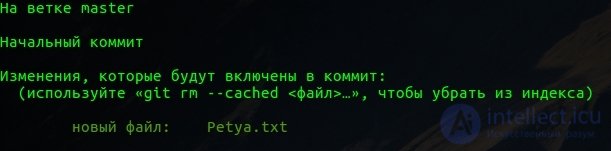 На ветке master

Начальный коммит

Изменения, которые будут включены в коммит:
  (используйте «git rm --cached <файл>…», чтобы убрать из индекса)

        новый файл:    Petya.txt

intellect.icu
Искусственный разум